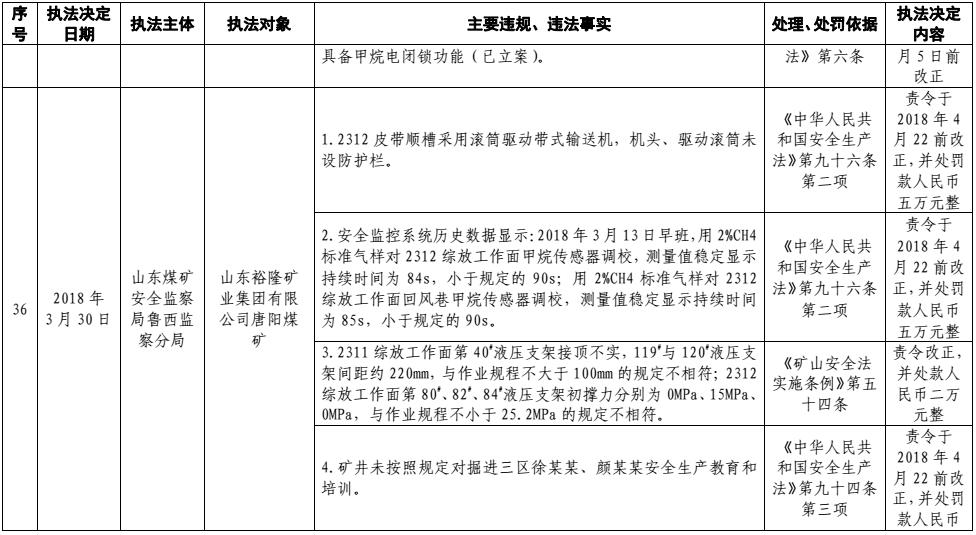 | 序号 | 执法决定日期 | 执法主体 | 执法对象 | 主要违规、违法事实 | 处理、处罚依据 | 执法决定内容 |
|---|---|---|---|---|---|---|
|  |  |  |  | 具备甲烷电闭锁功能（已立案）。 | 法》第六条 | 月5日前改正 |
| 36 | 2018年3月30日 | 山东煤矿安全监察局鲁西监察分局 | 山东裕隆矿业集团有限公司唐阳煤矿 | 1.2312皮带顺槽采用滚筒驱动带式输送机，机头、驱动滚筒未设防护栏。 | 《中华人民共和国安全生产法》第九十六条第二项 | 责令于2018年4月22前改正，并处罚款人民币五万元整 |
|  |  |  |  | 2.安全监控系统历史数据显示：2018年3月13日早班，用2%CH4标准气样对2312综放工作面甲烷传感器调校，测量值稳定显示持续时间为84s，小于规定的90s；用2%CH4标准气样对2312综放工作面回风巷甲烷传感器调校，测量值稳定显示持续时间为85s，小于规定的90s。 | 《中华人民共和国安全生产法》第九十六条第二项 | 责令于2018年4月22前改正，并处罚款人民币五万元整 |
|  |  |  |  | 3.2311综放工作面第40#液压支架接顶不实，119#与120#液压支架间距约220mm，与作业规程不大于100mm的规定不相符；2312综放工作面第80#、82#、84#液压支架初撑力分别为0MPa、15MPa、0MPa，与作业规程不小于25.2MPa的规定不相符。 | 《矿山安全法实施条例》第五十四条 | 责令改正，并处款人民币二万元整 |
|  |  |  |  | 4.矿井未按照规定对掘进三区徐某某、颜某某安全生产教育和培训。 | 《中华人民共和国安全生产法》第九十四条第三项 | 责令于2018年4月22前改正，并处罚款人民币 |